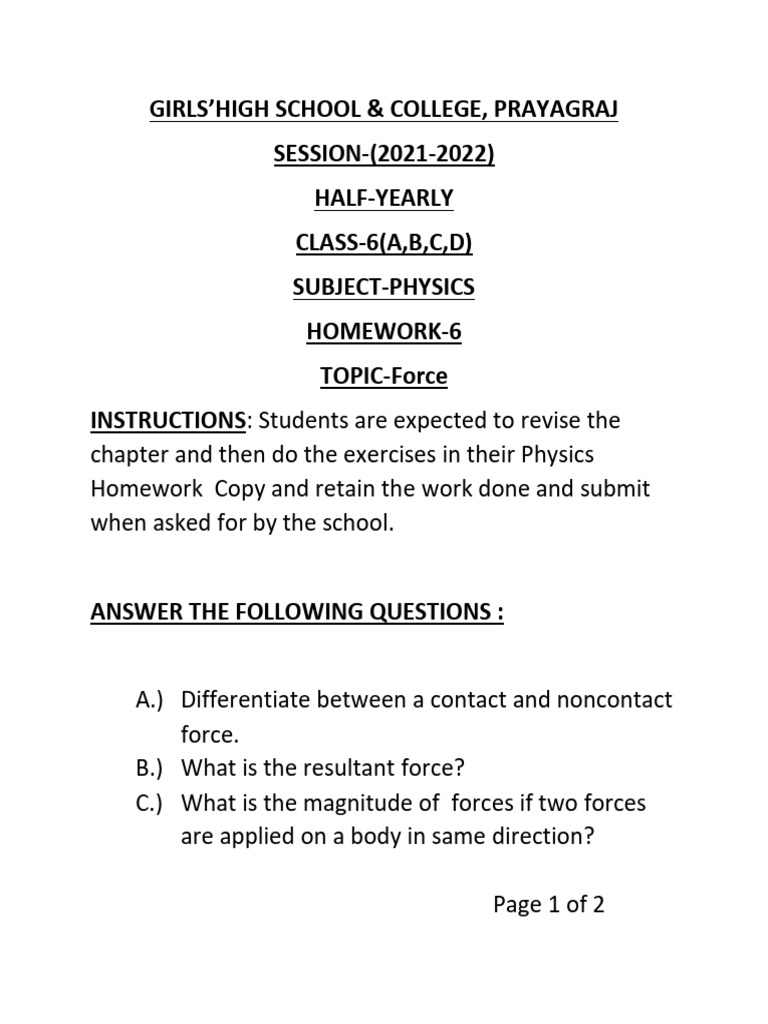 GIRLS'HIGH SCHOOL & COLLEGE, PRAYAGRAJ

SESSION-(2021-2022)

HALF-YEARLY

CLASS-6(A,B,C,D)

SUBJECT-PHYSICS

HOMEWORK-6

TOPIC-Force

INSTRUCTIONS: Students are expected to revise the chapter and then do the exercises in their Physics Homework Copy and retain the work done and submit when asked for by the school.

ANSWER THE FOLLOWING QUESTIONS :

A.) Differentiate between a contact and noncontact force.
B.) What is the resultant force?
C.) What is the magnitude of forces if two forces are applied on a body in same direction?

Page 1 of 2